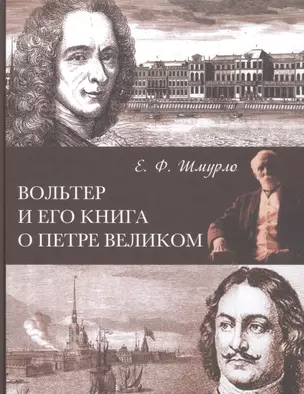 Е. Ф. Шмурло

ВОЛЬТЕР
И ЕГО КНИГА
О ПЕТРЕ ВЕЛИКОМ